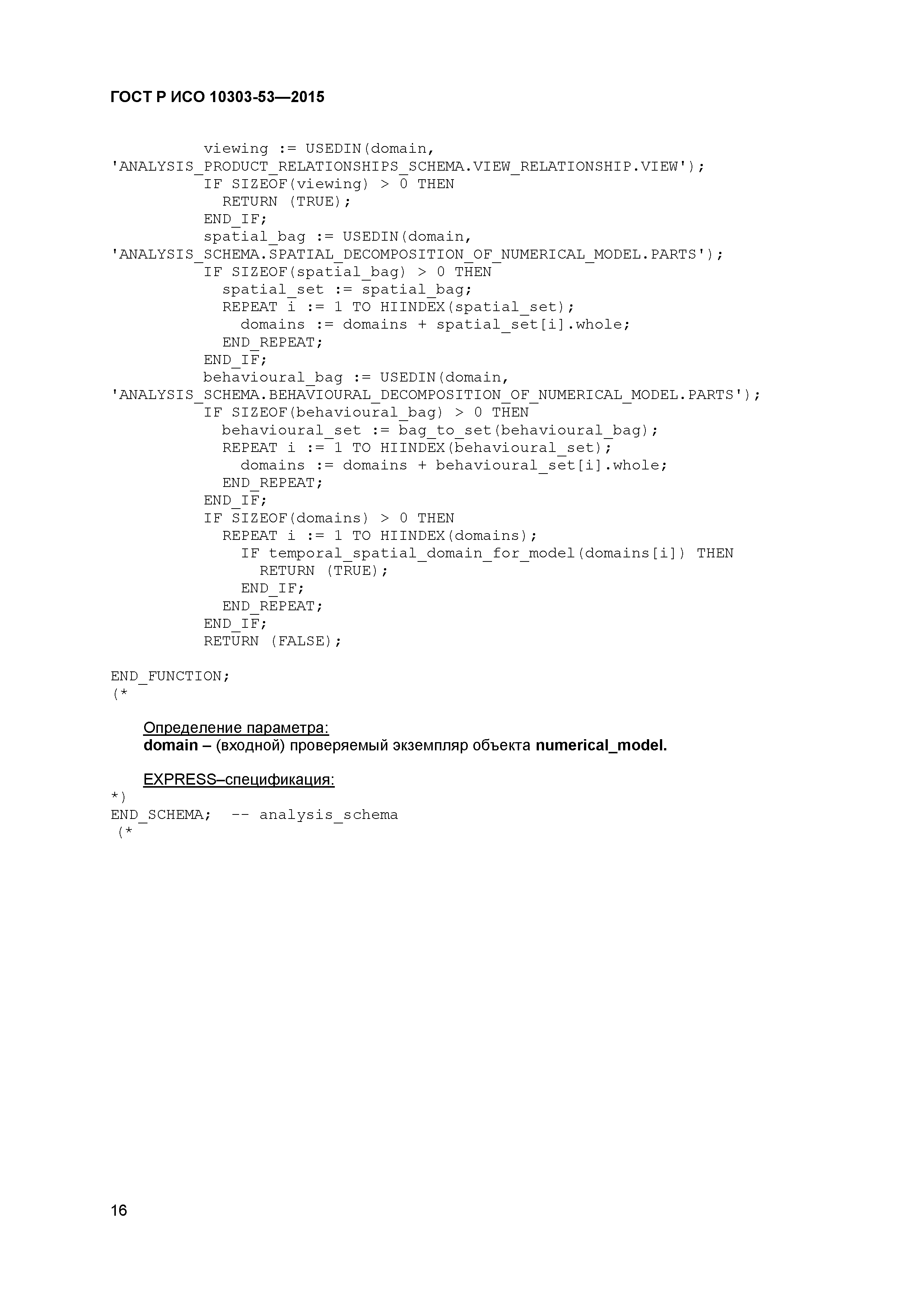 ГОСТ Р ИСО 10303-53—2015

          viewing := USEDIN(domain,
'ANALYSIS_PRODUCT_RELATIONSHIPS_SCHEMA.VIEW_RELATIONSHIP.VIEW');
          IF SIZEOF(viewing) > 0 THEN
            RETURN (TRUE);
          END_IF;
          spatial_bag := USEDIN(domain,
'ANALYSIS_SCHEMA.SPATIAL_DECOMPOSITION_OF_NUMERICAL_MODEL.PARTS');
          IF SIZEOF(spatial_bag) > 0 THEN
            spatial_set := spatial_bag;
            REPEAT i := 1 TO HIINDEX(spatial_set);
              domains := domains + spatial_set[i].whole;
            END_REPEAT;
          END_IF;
          behavioural_bag := USEDIN(domain,
'ANALYSIS_SCHEMA.BEHAVIOURAL_DECOMPOSITION_OF_NUMERICAL_MODEL.PARTS');
          IF SIZEOF(behavioural_bag) > 0 THEN
            behavioural_set := bag_to_set(behavioural_bag);
            REPEAT i := 1 TO HIINDEX(behavioural_set);
              domains := domains + behavioural_set[i].whole;
            END_REPEAT;
          END_IF;
          IF SIZEOF(domains) > 0 THEN
            REPEAT i := 1 TO HIINDEX(domains);
              IF temporal_spatial_domain_for_model(domains[i]) THEN
                RETURN (TRUE);
              END_IF;
            END_REPEAT;
          END_IF;
          RETURN (FALSE);

END_FUNCTION;
(*

Определение параметра:
domain – (входной) проверяемый экземпляр объекта numerical_model.

EXPRESS–спецификация:
*)
END_SCHEMA;  -- analysis_schema
(*

16